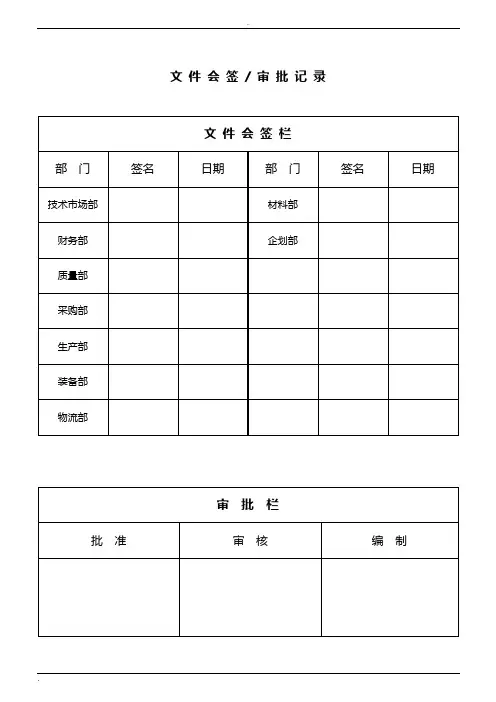 文件会签/审批记录

| 文件会签栏 | | | | | |
|---|---|---|---|---|---|
| 部　门 | 签名 | 日期 | 部　门 | 签名 | 日期 |
| 技术市场部 | | | 材料部 | | |
| 财务部 | | | 企划部 | | |
| 质量部 | | | | | |
| 采购部 | | | | | |
| 生产部 | | | | | |
| 装备部 | | | | | |
| 物流部 | | | | | |

| 审　批　栏 | | |
|---|---|---|
| 批　准 | 审　核 | 编　制 |
| | | |